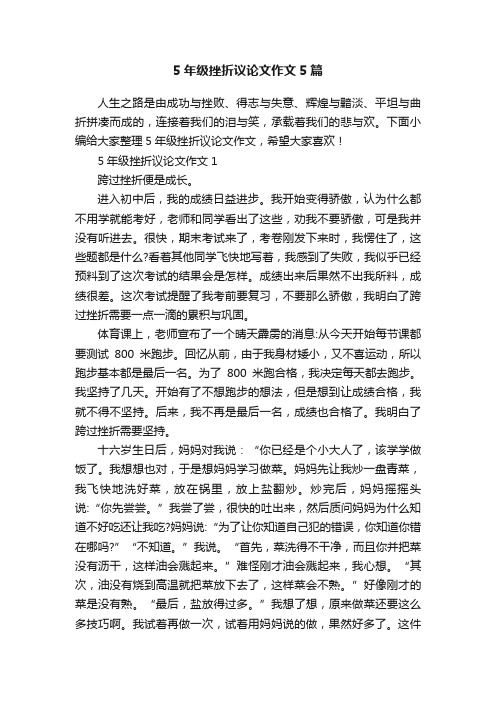 5 年级挫折议论文作文 5 篇

人生之路是由成功与挫败、得志与失意、辉煌与黯淡、平坦与曲折拼凑而成的，连接着我们的泪与笑，承载着我们的悲与欢。下面小编给大家整理 5 年级挫折议论文作文，希望大家喜欢！

5 年级挫折议论文作文 1

跨过挫折便是成长。

进入初中后，我的成绩日益进步。我开始变得骄傲，认为什么都不用学就能考好，老师和同学看出了这些，劝我不要骄傲，可是我并没有听进去。很快，期末考试来了，考卷刚发下来时，我愣住了，这些题都是什么?看着其他同学飞快地写着，我感到了失败，我似乎已经预料到了这次考试的结果会是怎样。成绩出来后果然不出我所料，成绩很差。这次考试提醒了我考前要复习，不要那么骄傲，我明白了跨过挫折需要一点一滴的累积与巩固。

体育课上，老师宣布了一个晴天霹雳的消息:从今天开始每节课都要测试 800 米跑步。回忆从前，由于我身材矮小，又不喜运动，所以跑步基本都是最后一名。为了 800 米跑合格，我决定每天都去跑步。我坚持了几天。开始有了不想跑步的想法，但是想到让成绩合格，我就不得不坚持。后来，我不再是最后一名，成绩也合格了。我明白了跨过挫折需要坚持。

十六岁生日后，妈妈对我说：“你已经是个小大人了，该学学做饭了。我想想也对，于是想妈妈学习做菜。妈妈先让我炒一盘青菜，我飞快地洗好菜，放在锅里，放上盐翻炒。炒完后，妈妈摇摇头说:“你先尝尝。”我尝了尝，很快的吐出来，然后质问妈妈为什么知道不好吃还让我吃?妈妈说:“为了让你知道自己犯的错误，你知道你错在哪吗?”“不知道。”我说。“首先，菜洗得不干净，而且你并把菜没有沥干，这样油会溅起来。”难怪刚才油会溅起来，我心想。“其次，油没有烧到高温就把菜放下去了，这样菜会不熟。”好像刚才的菜是没有熟。“最后，盐放得过多。”我想了想，原来做菜还要这么多技巧啊。我试着再做一次，试着用妈妈说的做，果然好多了。这件